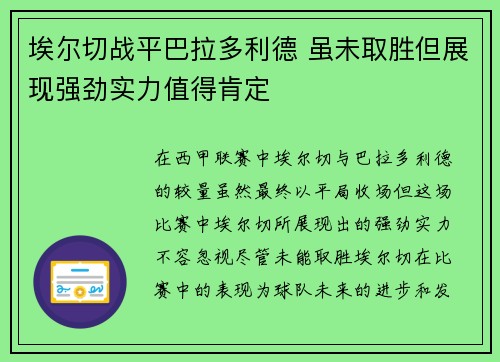 埃尔切战平巴拉多利德 虽未取胜但展现强劲实力值得肯定

在西甲联赛中埃尔切与巴拉多利德的较量虽然最终以平局收场但这场比赛中埃尔切所展现出的强劲实力不容忽视尽管未能取胜埃尔切在比赛中的表现为球队未来的进步和发